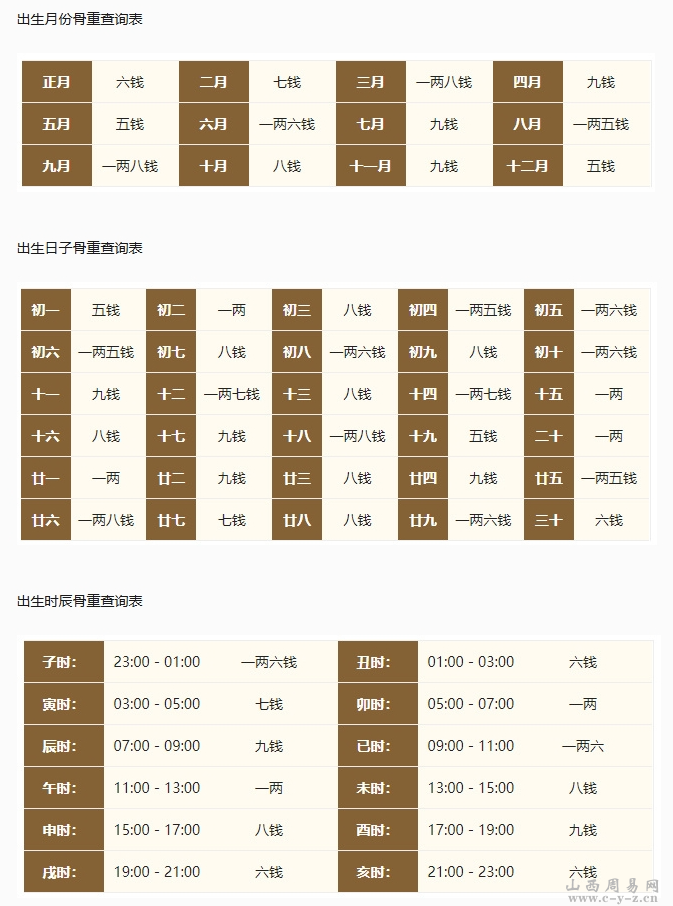 出生月份骨重查询表

| 正月 | 六钱 | 二月 | 七钱 | 三月 | 一两八钱 | 四月 | 九钱 |
|---|---|---|---|---|---|---|---|
| 五月 | 五钱 | 六月 | 一两六钱 | 七月 | 九钱 | 八月 | 一两五钱 |
| 九月 | 一两八钱 | 十月 | 八钱 | 十一月 | 九钱 | 十二月 | 五钱 |

出生日子骨重查询表

| 初一 | 五钱 | 初二 | 一两 | 初三 | 八钱 | 初四 | 一两五钱 | 初五 | 一两六钱 |
|---|---|---|---|---|---|---|---|---|---|
| 初六 | 一两五钱 | 初七 | 八钱 | 初八 | 一两六钱 | 初九 | 八钱 | 初十 | 一两六钱 |
| 十一 | 九钱 | 十二 | 一两七钱 | 十三 | 八钱 | 十四 | 一两七钱 | 十五 | 一两 |
| 十六 | 八钱 | 十七 | 九钱 | 十八 | 一两八钱 | 十九 | 五钱 | 二十 | 一两 |
| 廿一 | 一两 | 廿二 | 九钱 | 廿三 | 八钱 | 廿四 | 九钱 | 廿五 | 一两五钱 |
| 廿六 | 一两八钱 | 廿七 | 七钱 | 廿八 | 八钱 | 廿九 | 一两六钱 | 三十 | 六钱 |

出生时辰骨重查询表

| 子时: | 23:00 - 01:00 | 一两六钱 | 丑时: | 01:00 - 03:00 | 六钱 |
|---|---|---|---|---|---|
| 寅时: | 03:00 - 05:00 | 七钱 | 卯时: | 05:00 - 07:00 | 一两 |
| 辰时: | 07:00 - 09:00 | 九钱 | 巳时: | 09:00 - 11:00 | 一两六 |
| 午时: | 11:00 - 13:00 | 一两 | 未时: | 13:00 - 15:00 | 八钱 |
| 申时: | 15:00 - 17:00 | 八钱 | 酉时: | 17:00 - 19:00 | 九钱 |
| 戌时: | 19:00 - 21:00 | 六钱 | 亥时: | 21:00 - 23:00 | 六钱 |

山西周易网
www.c-y-z.cn